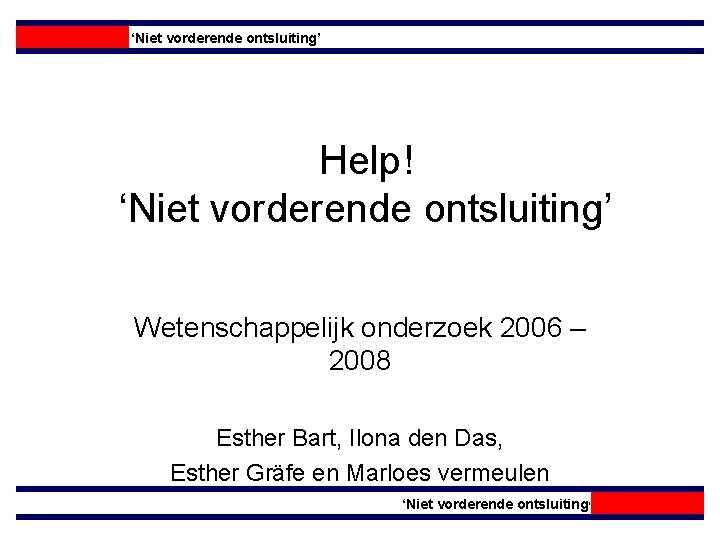 'Niet vorderende ontsluiting'

Help!
'Niet vorderende ontsluiting'

Wetenschappelijk onderzoek 2006 – 2008

Esther Bart, Ilona den Das,
Esther Gräfe en Marloes vermeulen

'Niet vorderende ontsluiting'